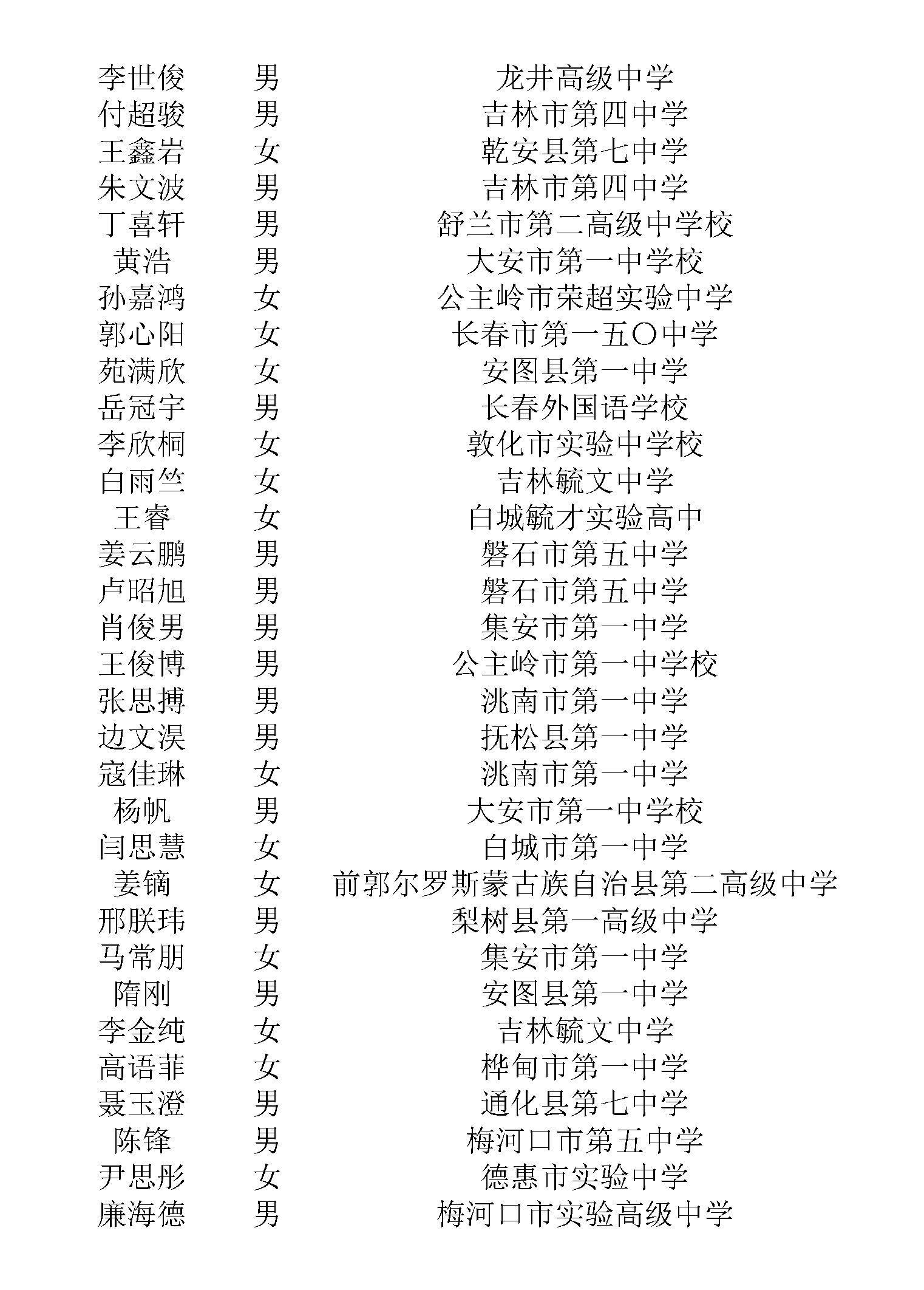 | 李世俊 | 男 | 龙井高级中学 |
|---|---|---|
| 付超骏 | 男 | 吉林市第四中学 |
| 王鑫岩 | 女 | 乾安县第七中学 |
| 朱文波 | 男 | 吉林市第四中学 |
| 丁喜轩 | 男 | 舒兰市第二高级中学校 |
| 黄浩 | 男 | 大安市第一中学校 |
| 孙嘉鸿 | 女 | 公主岭市荣超实验中学 |
| 郭心阳 | 女 | 长春市第一五〇中学 |
| 苑满欣 | 女 | 安图县第一中学 |
| 岳冠宇 | 男 | 长春外国语学校 |
| 李欣桐 | 女 | 敦化市实验中学校 |
| 白雨竺 | 女 | 吉林毓文中学 |
| 王睿 | 女 | 白城毓才实验高中 |
| 姜云鹏 | 男 | 磐石市第五中学 |
| 卢昭旭 | 男 | 磐石市第五中学 |
| 肖俊男 | 男 | 集安市第一中学 |
| 王俊博 | 男 | 公主岭市第一中学校 |
| 张思搏 | 男 | 洮南市第一中学 |
| 边文淏 | 男 | 抚松县第一中学 |
| 寇佳琳 | 女 | 洮南市第一中学 |
| 杨帆 | 男 | 大安市第一中学校 |
| 闫思慧 | 女 | 白城市第一中学 |
| 姜镝 | 女 | 前郭尔罗斯蒙古族自治县第二高级中学 |
| 邢朕玮 | 男 | 梨树县第一高级中学 |
| 马常朋 | 女 | 集安市第一中学 |
| 隋刚 | 男 | 安图县第一中学 |
| 李金纯 | 女 | 吉林毓文中学 |
| 高语菲 | 女 | 桦甸市第一中学 |
| 聂玉澄 | 男 | 通化县第七中学 |
| 陈锋 | 男 | 梅河口市第五中学 |
| 尹思彤 | 女 | 德惠市实验中学 |
| 廉海德 | 男 | 梅河口市实验高级中学 |